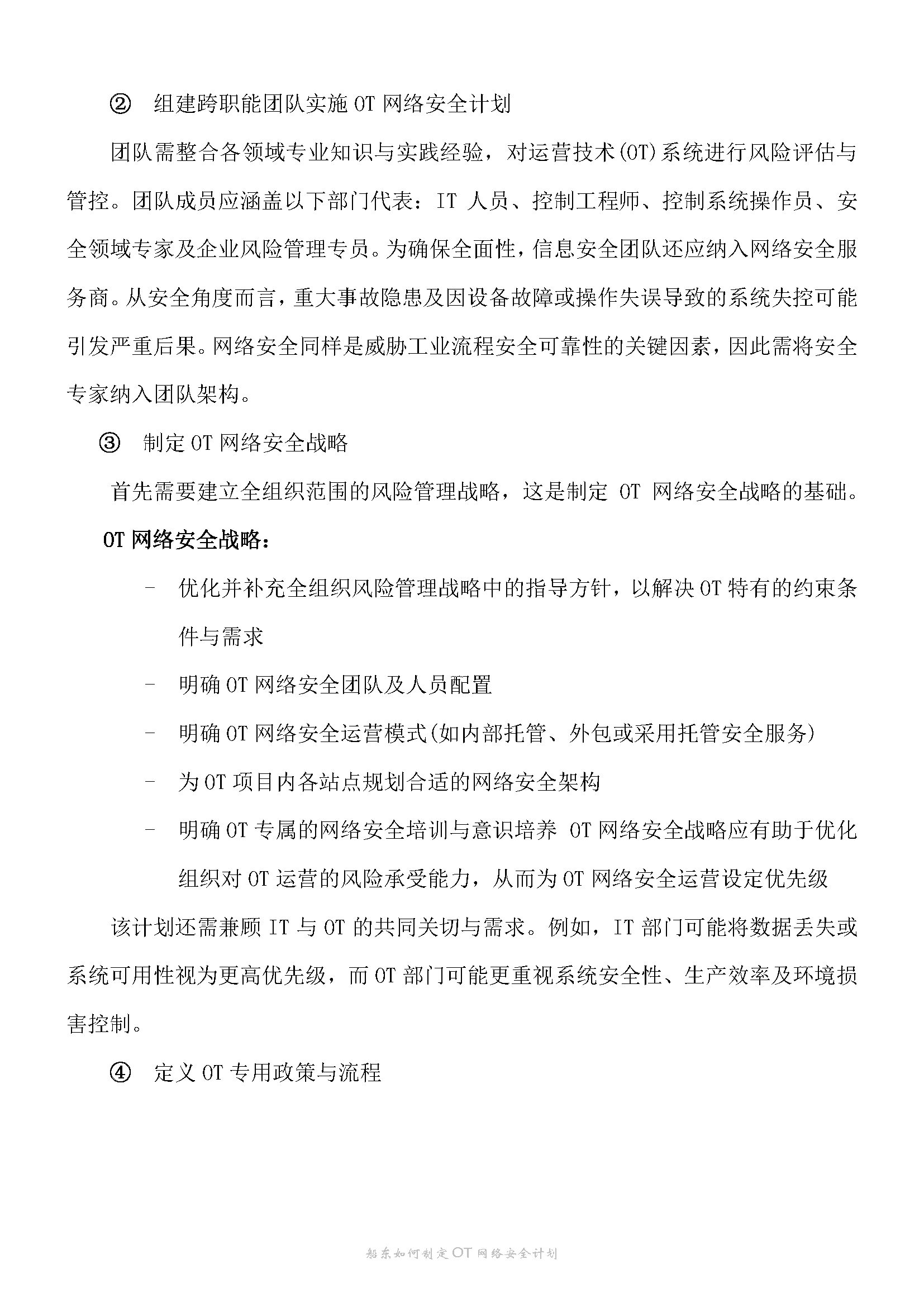 ② 组建跨职能团队实施OT网络安全计划

团队需整合各领域专业知识与实践经验，对运营技术(OT)系统进行风险评估与管控。团队成员应涵盖以下部门代表：IT人员、控制工程师、控制系统操作员、安全领域专家及企业风险管理专员。为确保全面性，信息安全团队还应纳入网络安全服务商。从安全角度而言，重大事故隐患及因设备故障或操作失误导致的系统失控可能引发严重后果。网络安全同样是威胁工业流程安全可靠性的关键因素，因此需将安全专家纳入团队架构。

③ 制定OT网络安全战略

首先需要建立全组织范围的风险管理战略，这是制定OT网络安全战略的基础。

OT网络安全战略：

- 优化并补充全组织风险管理战略中的指导方针，以解决OT特有的约束条件与需求
- 明确OT网络安全团队及人员配置
- 明确OT网络安全运营模式(如内部托管、外包或采用托管安全服务)
- 为OT项目内各站点规划合适的网络安全架构
- 明确OT专属的网络安全培训与意识培养 OT网络安全战略应有助于优化组织对OT运营的风险承受能力，从而为OT网络安全运营设定优先级

该计划还需兼顾IT与OT的共同关切与需求。例如，IT部门可能将数据丢失或系统可用性视为更高优先级，而OT部门可能更重视系统安全性、生产效率及环境损害控制。

④ 定义OT专用政策与流程

船东如何制定OT网络安全计划